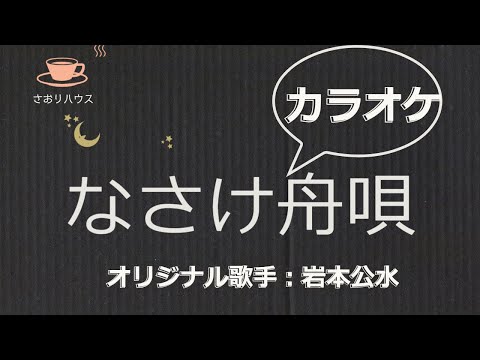 さおりハウス

カラオケ

なさけ舟唄

オリジナル歌手：岩本公水